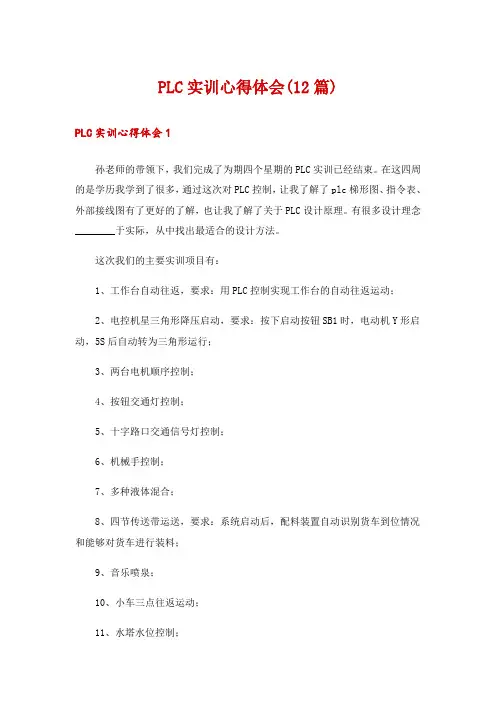 PLC实训心得体会(12篇)

PLC实训心得体会1

孙老师的带领下，我们完成了为期四个星期的PLC实训已经结束。在这四周的是学历我学到了很多，通过这次对PLC控制，让我了解了plc梯形图、指令表、外部接线图有了更好的了解，也让我了解了关于PLC设计原理。有很多设计理念________于实际，从中找出最适合的设计方法。

这次我们的主要实训项目有：

1、工作台自动往返，要求：用PLC控制实现工作台的自动往返运动；

2、电控机星三角形降压启动，要求：按下启动按钮SB1时，电动机Y形启动，5S后自动转为三角形运行；

3、两台电机顺序控制；

4、按钮交通灯控制；

5、十字路口交通信号灯控制；

6、机械手控制；

7、多种液体混合；

8、四节传送带运送，要求：系统启动后，配料装置自动识别货车到位情况和能够对货车进行装料；

9、音乐喷泉；

10、小车三点往返运动；

11、水塔水位控制；